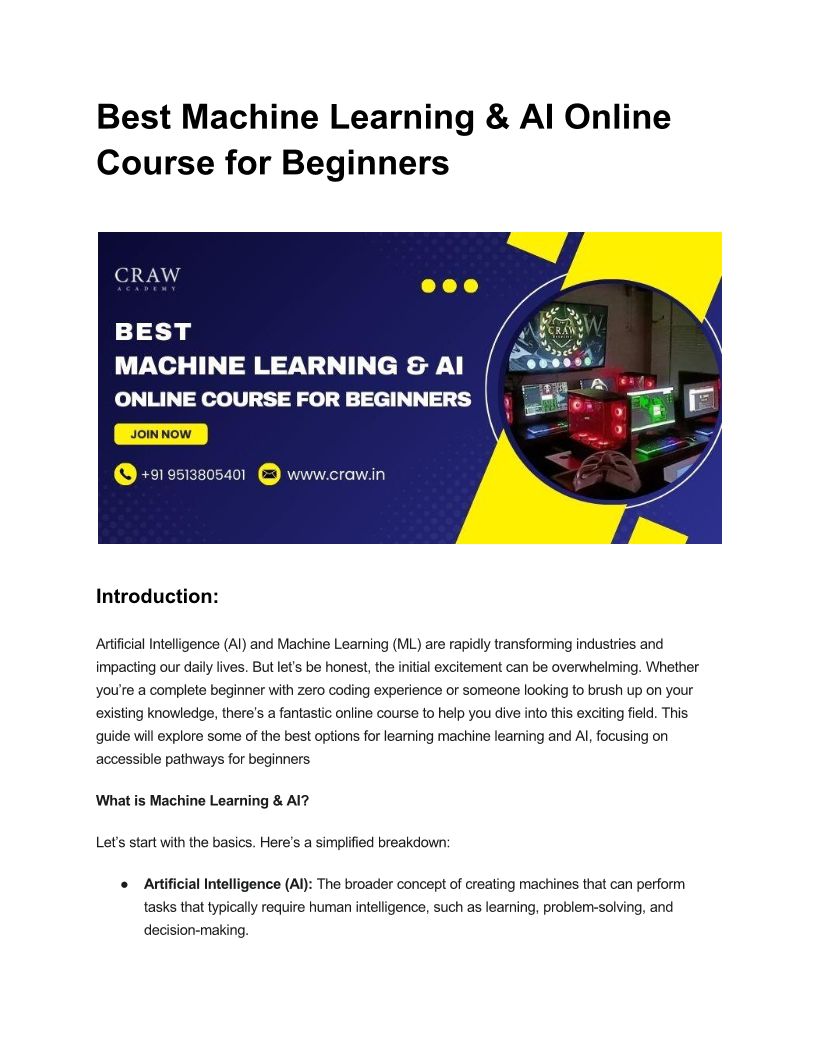 Best Machine Learning & AI Online Course for Beginners

CRAW
ACADEMY

BEST
MACHINE LEARNING & AI
ONLINE COURSE FOR BEGINNERS

JOIN NOW

+91 9513805401 www.craw.in

CRAW

Introduction:

Artificial Intelligence (AI) and Machine Learning (ML) are rapidly transforming industries and impacting our daily lives. But let's be honest, the initial excitement can be overwhelming. Whether you're a complete beginner with zero coding experience or someone looking to brush up on your existing knowledge, there's a fantastic online course to help you dive into this exciting field. This guide will explore some of the best options for learning machine learning and AI, focusing on accessible pathways for beginners

What is Machine Learning & AI?

Let's start with the basics. Here's a simplified breakdown:

● Artificial Intelligence (AI): The broader concept of creating machines that can perform tasks that typically require human intelligence, such as learning, problem-solving, and decision-making.